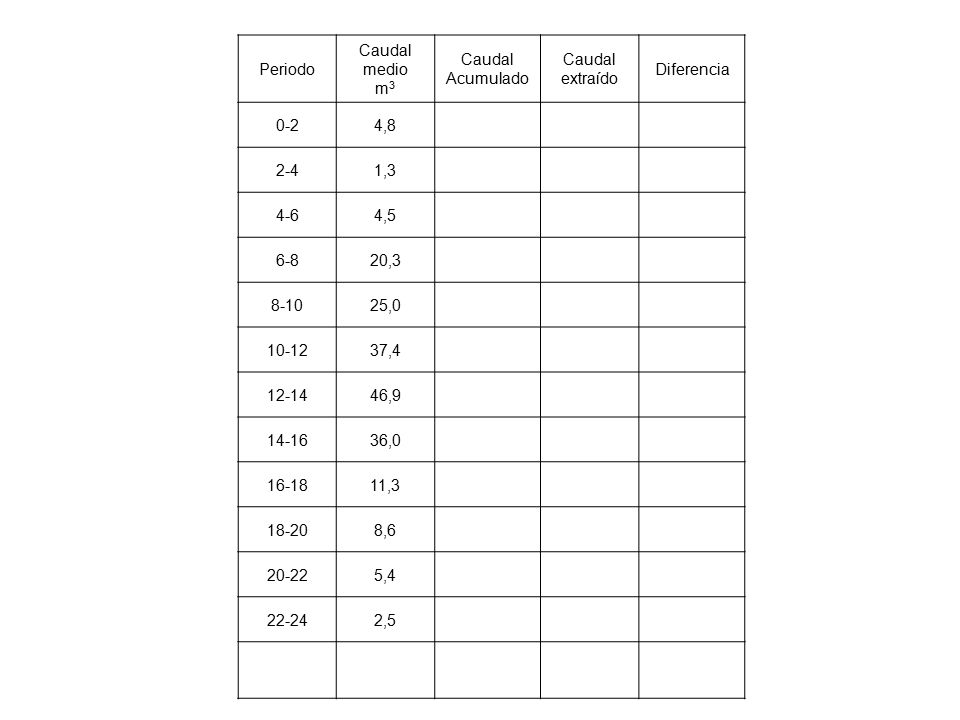 | Periodo | Caudal medio $m^3$ | Caudal Acumulado | Caudal extraído | Diferencia |
|---|---|---|---|---|
| 0-2 | 4,8 | | | |
| 2-4 | 1,3 | | | |
| 4-6 | 4,5 | | | |
| 6-8 | 20,3 | | | |
| 8-10 | 25,0 | | | |
| 10-12 | 37,4 | | | |
| 12-14 | 46,9 | | | |
| 14-16 | 36,0 | | | |
| 16-18 | 11,3 | | | |
| 18-20 | 8,6 | | | |
| 20-22 | 5,4 | | | |
| 22-24 | 2,5 | | | |
| | | | | |